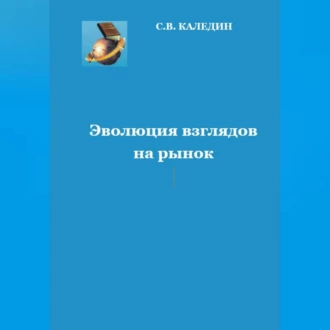 С.В. КАЛЕДИН

Эволюция взглядов на рынок